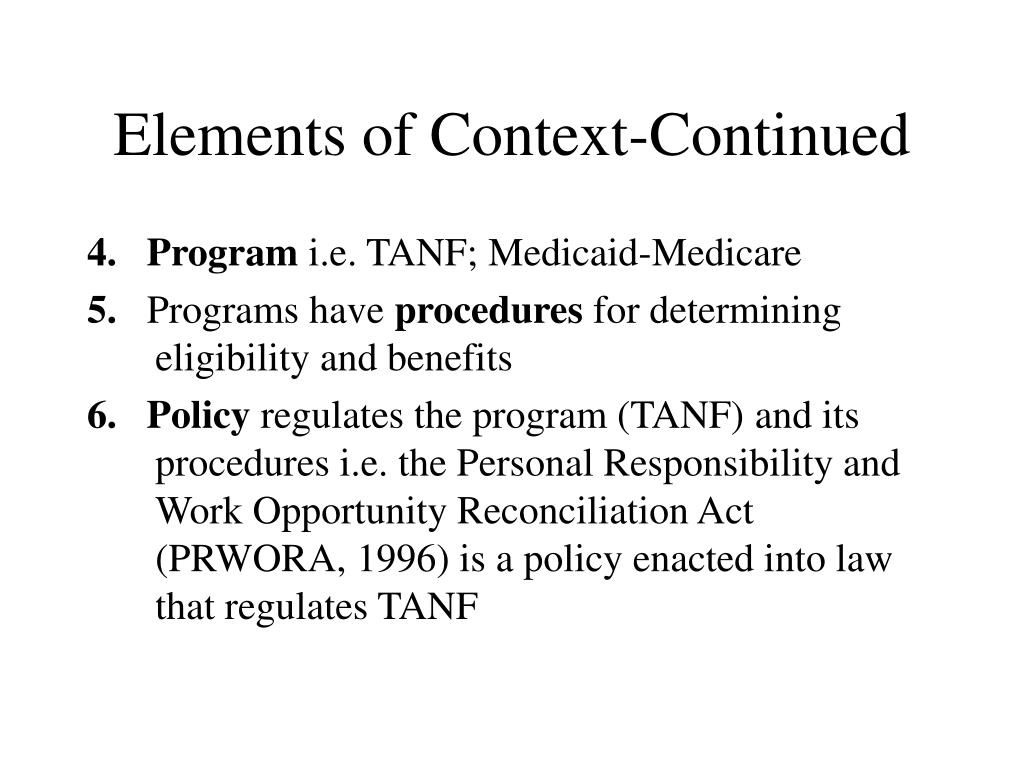 Elements of Context-Continued

4. Program i.e. TANF; Medicaid-Medicare

5. Programs have procedures for determining eligibility and benefits

6. Policy regulates the program (TANF) and its procedures i.e. the Personal Responsibility and Work Opportunity Reconciliation Act (PRWORA, 1996) is a policy enacted into law that regulates TANF